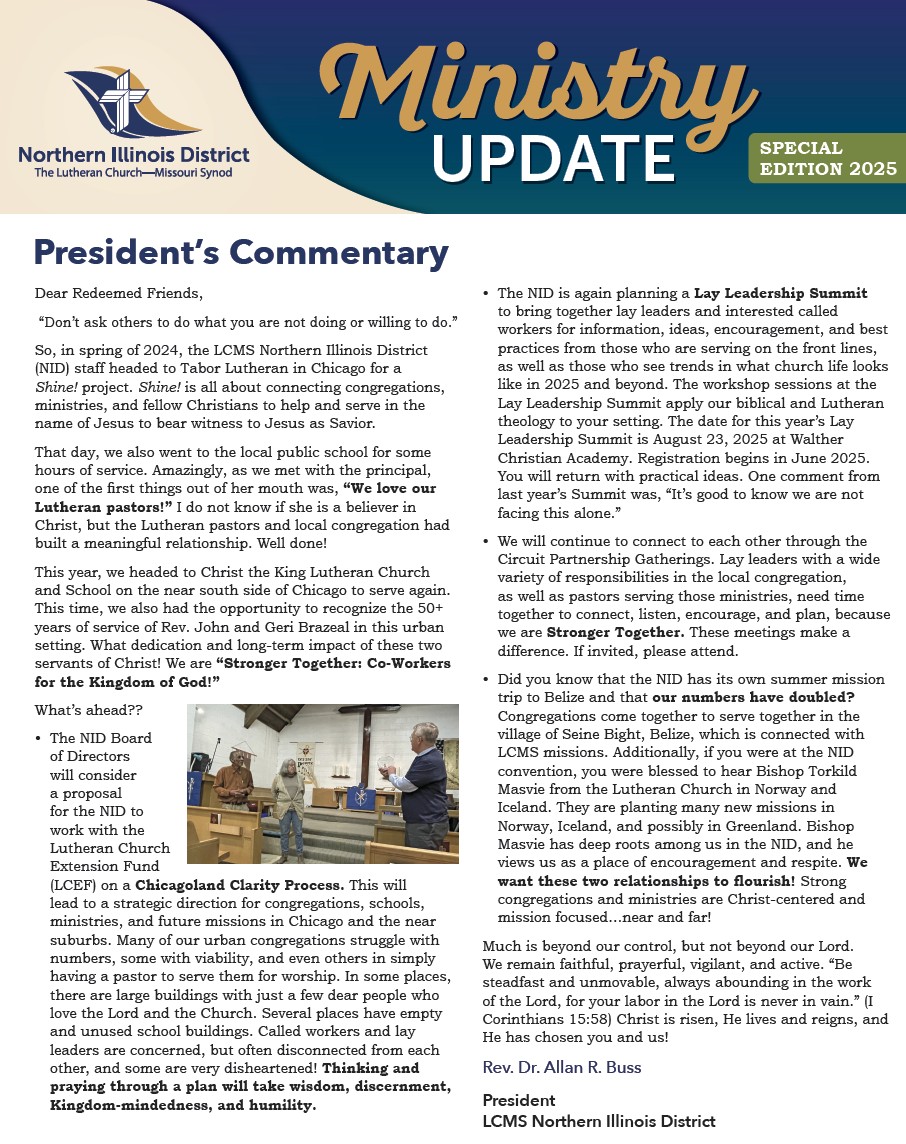 Northern Illinois District
The Lutheran Church—Missouri Synod

Ministry UPDATE

SPECIAL EDITION 2025

President's Commentary

Dear Redeemed Friends,

"Don't ask others to do what you are not doing or willing to do."

So, in spring of 2024, the LCMS Northern Illinois District (NID) staff headed to Tabor Lutheran in Chicago for a Shine! project. Shine! is all about connecting congregations, ministries, and fellow Christians to help and serve in the name of Jesus to bear witness to Jesus as Savior.

That day, we also went to the local public school for some hours of service. Amazingly, as we met with the principal, one of the first things out of her mouth was, "We love our Lutheran pastors!" I do not know if she is a believer in Christ, but the Lutheran pastors and local congregation had built a meaningful relationship. Well done!

This year, we headed to Christ the King Lutheran Church and School on the near south side of Chicago to serve again. This time, we also had the opportunity to recognize the 50+ years of service of Rev. John and Geri Brazeal in this urban setting. What dedication and long-term impact of these two servants of Christ! We are "Stronger Together: Co-Workers for the Kingdom of God!"

What's ahead??

• The NID Board of Directors will consider a proposal for the NID to work with the Lutheran Church Extension Fund (LCEF) on a Chicagoland Clarity Process. This will lead to a strategic direction for congregations, schools, ministries, and future missions in Chicago and the near suburbs. Many of our urban congregations struggle with numbers, some with viability, and even others in simply having a pastor to serve them for worship. In some places, there are large buildings with just a few dear people who love the Lord and the Church. Several places have empty and unused school buildings. Called workers and lay leaders are concerned, but often disconnected from each other, and some are very disheartened! Thinking and praying through a plan will take wisdom, discernment, Kingdom-mindedness, and humility.

• The NID is again planning a Lay Leadership Summit to bring together lay leaders and interested called workers for information, ideas, encouragement, and best practices from those who are serving on the front lines, as well as those who see trends in what church life looks like in 2025 and beyond. The workshop sessions at the Lay Leadership Summit apply our biblical and Lutheran theology to your setting. The date for this year's Lay Leadership Summit is August 23, 2025 at Walther Christian Academy. Registration begins in June 2025. You will return with practical ideas. One comment from last year's Summit was, "It's good to know we are not facing this alone."

• We will continue to connect to each other through the Circuit Partnership Gatherings. Lay leaders with a wide variety of responsibilities in the local congregation, as well as pastors serving those ministries, need time together to connect, listen, encourage, and plan, because we are Stronger Together. These meetings make a difference. If invited, please attend.

• Did you know that the NID has its own summer mission trip to Belize and that our numbers have doubled? Congregations come together to serve together in the village of Seine Bight, Belize, which is connected with LCMS missions. Additionally, if you were at the NID convention, you were blessed to hear Bishop Torkild Masvie from the Lutheran Church in Norway and Iceland. They are planting many new missions in Norway, Iceland, and possibly in Greenland. Bishop Masvie has deep roots among us in the NID, and he views us as a place of encouragement and respite. We want these two relationships to flourish! Strong congregations and ministries are Christ-centered and mission focused…near and far!

Much is beyond our control, but not beyond our Lord. We remain faithful, prayerful, vigilant, and active. "Be steadfast and unmovable, always abounding in the work of the Lord, for your labor in the Lord is never in vain." (I Corinthians 15:58) Christ is risen, He lives and reigns, and He has chosen you and us!

Rev. Dr. Allan R. Buss

President
LCMS Northern Illinois District